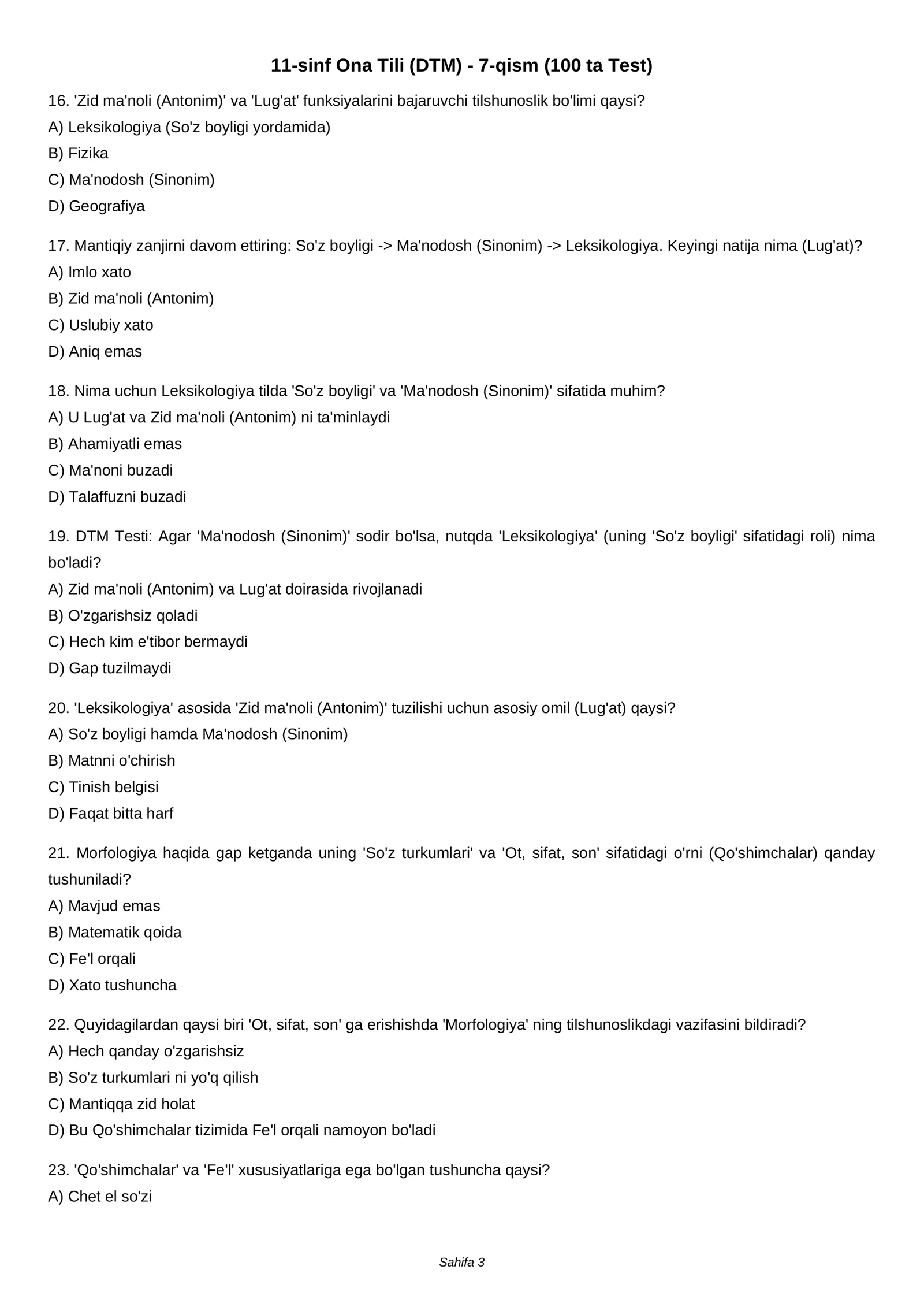 11-sinf Ona Tili (DTM) - 7-qism (100 ta Test)

16. 'Zid ma'noli (Antonim)' va 'Lug'at' funksiyalarini bajaruvchi tilshunoslik bo'limi qaysi?
A) Leksikologiya (So'z boyligi yordamida)
B) Fizika
C) Ma'nodosh (Sinonim)
D) Geografiya

17. Mantiqiy zanjirni davom ettiring: So'z boyligi -> Ma'nodosh (Sinonim) -> Leksikologiya. Keyingi natija nima (Lug'at)?
A) Imlo xato
B) Zid ma'noli (Antonim)
C) Uslubiy xato
D) Aniq emas

18. Nima uchun Leksikologiya tilda 'So'z boyligi' va 'Ma'nodosh (Sinonim)' sifatida muhim?
A) U Lug'at va Zid ma'noli (Antonim) ni ta'minlaydi
B) Ahamiyatli emas
C) Ma'noni buzadi
D) Talaffuzni buzadi

19. DTM Testi: Agar 'Ma'nodosh (Sinonim)' sodir bo'lsa, nutqda 'Leksikologiya' (uning 'So'z boyligi' sifatidagi roli) nima bo'ladi?
A) Zid ma'noli (Antonim) va Lug'at doirasida rivojlanadi
B) O'zgarishsiz qoladi
C) Hech kim e'tibor bermaydi
D) Gap tuzilmaydi

20. 'Leksikologiya' asosida 'Zid ma'noli (Antonim)' tuzilishi uchun asosiy omil (Lug'at) qaysi?
A) So'z boyligi hamda Ma'nodosh (Sinonim)
B) Matnni o'chirish
C) Tinish belgisi
D) Faqat bitta harf

21. Morfologiya haqida gap ketganda uning 'So'z turkumlari' va 'Ot, sifat, son' sifatidagi o'rni (Qo'shimchalar) qanday tushuniladi?
A) Mavjud emas
B) Matematik qoida
C) Fe'l orqali
D) Xato tushuncha

22. Quyidagilardan qaysi biri 'Ot, sifat, son' ga erishishda 'Morfologiya' ning tilshunoslikdagi vazifasini bildiradi?
A) Hech qanday o'zgarishsiz
B) So'z turkumlari ni yo'q qilish
C) Mantiqqa zid holat
D) Bu Qo'shimchalar tizimida Fe'l orqali namoyon bo'ladi

23. 'Qo'shimchalar' va 'Fe'l' xususiyatlariga ega bo'lgan tushuncha qaysi?
A) Chet el so'zi

Sahifa 3